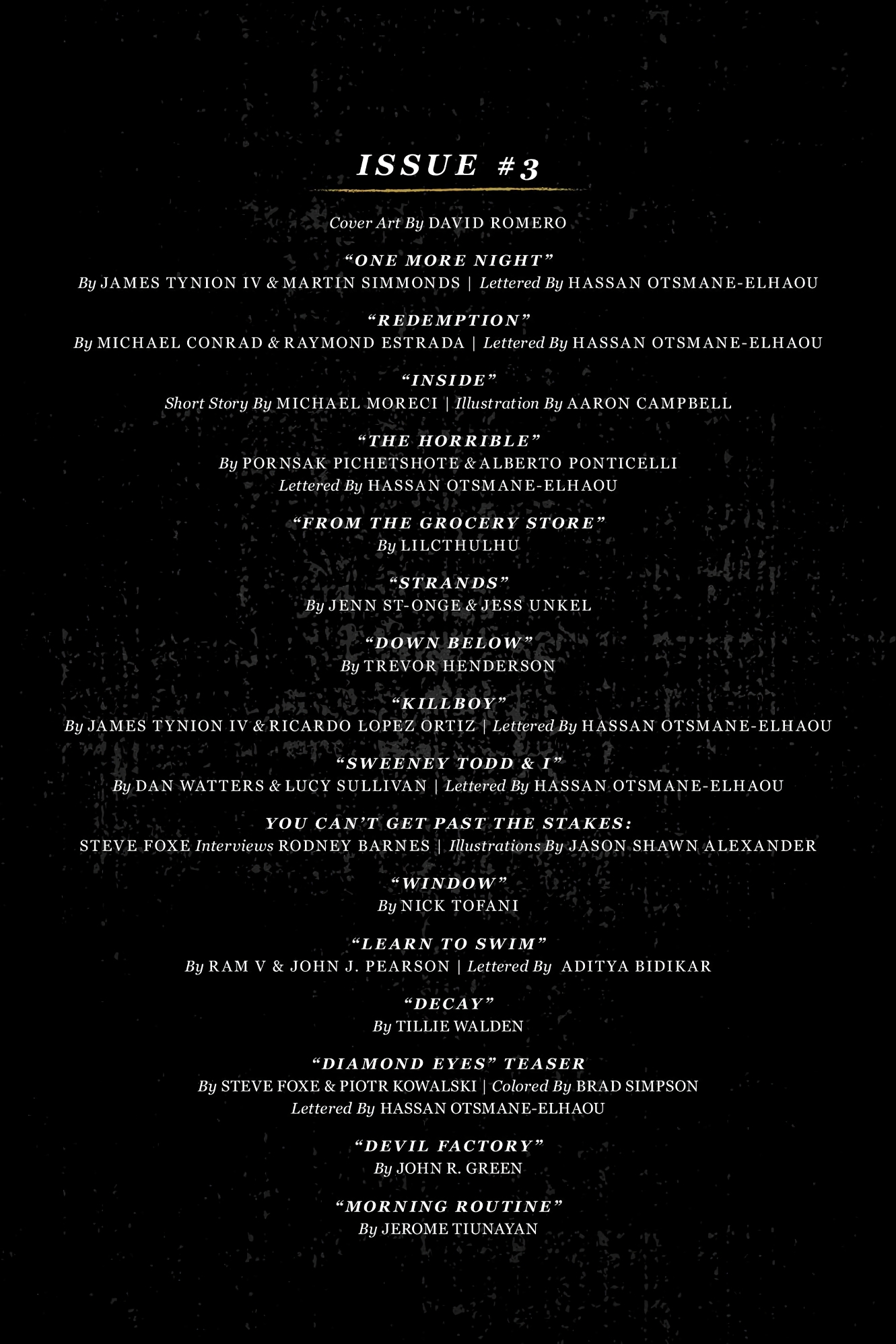 ISSUE #3

Cover Art By DAVID ROMERO

"ONE MORE NIGHT"
By JAMES TYNION IV & MARTIN SIMMONDS | Lettered By HASSAN OTSMANE-ELHAOU

"REDEMPTION"
By MICHAEL CONRAD & RAYMOND ESTRADA | Lettered By HASSAN OTSMANE-ELHAOU

"INSIDE"
Short Story By MICHAEL MORECI | Illustration By AARON CAMPBELL

"THE HORRIBLE"
By PORNSAK PICHETSHOTE & ALBERTO PONTICELLI
Lettered By HASSAN OTSMANE-ELHAOU

"FROM THE GROCERY STORE"
By LILCTHULHU

"STRANDS"
By JENN ST-ONGE & JESS UNKEL

"DOWN BELOW"
By TREVOR HENDERSON

"KILLBOY"
By JAMES TYNION IV & RICARDO LOPEZ ORTIZ | Lettered By HASSAN OTSMANE-ELHAOU

"SWEENEY TODD & I"
By DAN WATTERS & LUCY SULLIVAN | Lettered By HASSAN OTSMANE-ELHAOU

YOU CAN'T GET PAST THE STAKES:
STEVE FOXE Interviews RODNEY BARNES | Illustrations By JASON SHAWN ALEXANDER

"WINDOW"
By NICK TOFANI

"LEARN TO SWIM"
By RAM V & JOHN J. PEARSON | Lettered By ADITYA BIDIKAR

"DECAY"
By TILLIE WALDEN

"DIAMOND EYES" TEASER
By STEVE FOXE & PIOTR KOWALSKI | Colored By BRAD SIMPSON
Lettered By HASSAN OTSMANE-ELHAOU

"DEVIL FACTORY"
By JOHN R. GREEN

"MORNING ROUTINE"
By JEROME TIUNAYAN